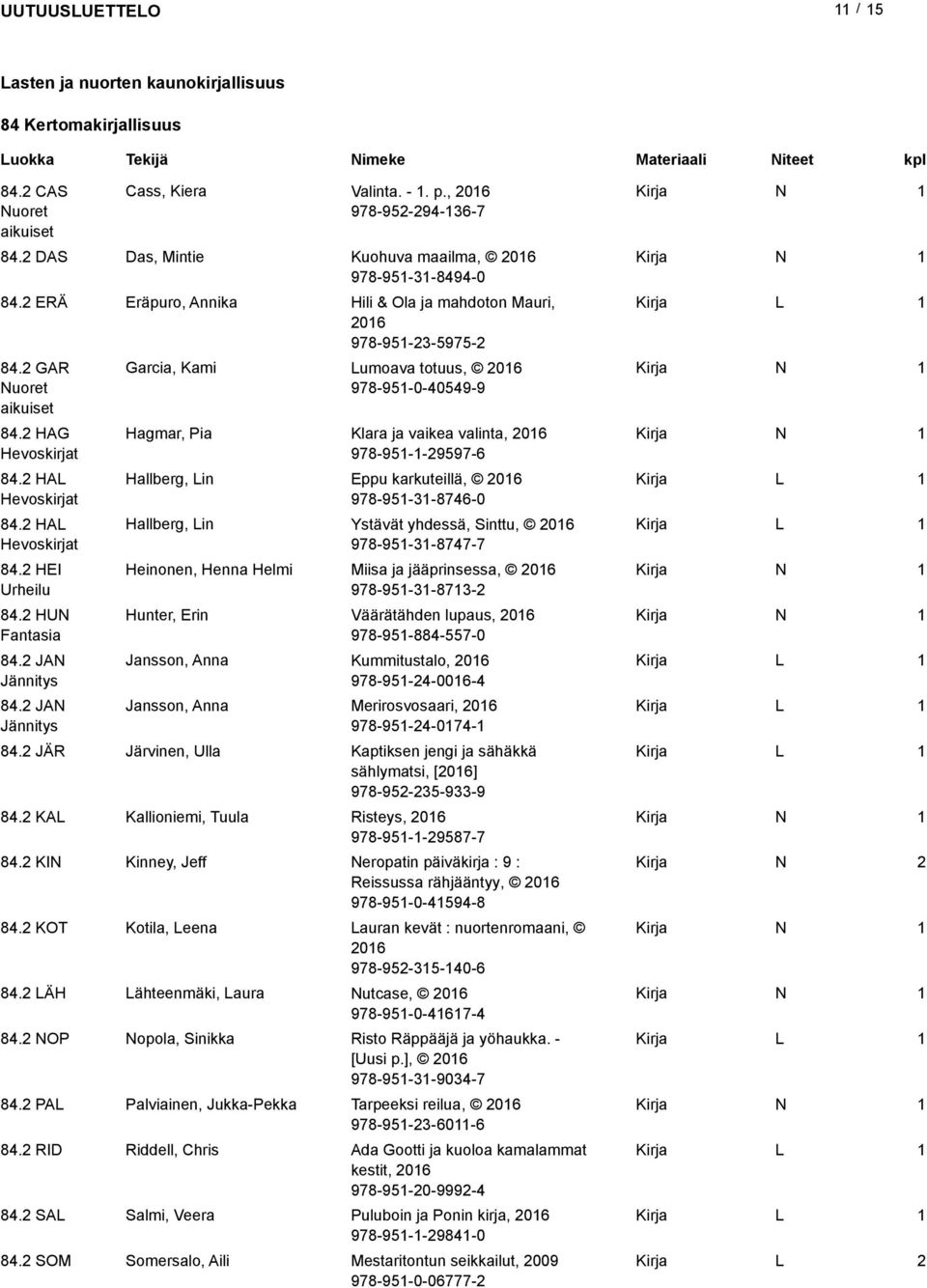 UUTUUSLUETTELO 11 / 15

Lasten ja nuorten kaunokirjallisuus

84 Kertomakirjallisuus

| Luokka | Tekijä | Nimeke | Materiaali | Niteet | kpl |
|---|---|---|---|---|---|
| 84.2 CAS Nuoret aikuiset | Cass, Kiera | Valinta. - 1. p., 2016 978-952-294-136-7 | Kirja | N | 1 |
| 84.2 DAS | Das, Mintie | Kuohuva maailma, © 2016 978-951-31-8494-0 | Kirja | N | 1 |
| 84.2 ERÄ | Eräpuro, Annika | Hili & Ola ja mahdoton Mauri, 2016 978-951-23-5975-2 | Kirja | L | 1 |
| 84.2 GAR Nuoret aikuiset | Garcia, Kami | Lumoava totuus, © 2016 978-951-0-40549-9 | Kirja | N | 1 |
| 84.2 HAG Hevoskirjat | Hagmar, Pia | Klara ja vaikea valinta, 2016 978-951-1-29597-6 | Kirja | N | 1 |
| 84.2 HAL Hevoskirjat | Hallberg, Lin | Eppu karkuteillä, © 2016 978-951-31-8746-0 | Kirja | L | 1 |
| 84.2 HAL Hevoskirjat | Hallberg, Lin | Ystävät yhdessä, Sinttu, © 2016 978-951-31-8747-7 | Kirja | L | 1 |
| 84.2 HEI Urheilu | Heinonen, Henna Helmi | Miisa ja jääprinsessa, © 2016 978-951-31-8713-2 | Kirja | N | 1 |
| 84.2 HUN Fantasia | Hunter, Erin | Väärätähden lupaus, 2016 978-951-884-557-0 | Kirja | N | 1 |
| 84.2 JAN Jännitys | Jansson, Anna | Kummitustalo, 2016 978-951-24-0016-4 | Kirja | L | 1 |
| 84.2 JAN Jännitys | Jansson, Anna | Merirosvosaari, 2016 978-951-24-0174-1 | Kirja | L | 1 |
| 84.2 JÄR | Järvinen, Ulla | Kaptiksen jengi ja sähäkkä sählymatsi, [2016] 978-952-235-933-9 | Kirja | L | 1 |
| 84.2 KAL | Kallioniemi, Tuula | Risteys, 2016 978-951-1-29587-7 | Kirja | N | 1 |
| 84.2 KIN | Kinney, Jeff | Neropatin päiväkirja : 9 : Reissussa rähjääntyy, © 2016 978-951-0-41594-8 | Kirja | N | 2 |
| 84.2 KOT | Kotila, Leena | Lauran kevät : nuortenromaani, © 2016 978-952-315-140-6 | Kirja | N | 1 |
| 84.2 LÄH | Lähteenmäki, Laura | Nutcase, © 2016 978-951-0-41617-4 | Kirja | N | 1 |
| 84.2 NOP | Nopola, Sinikka | Risto Räppääjä ja yöhaukka. - [Uusi p.], © 2016 978-951-31-9034-7 | Kirja | L | 1 |
| 84.2 PAL | Palviainen, Jukka-Pekka | Tarpeeksi reilua, © 2016 978-951-23-6011-6 | Kirja | N | 1 |
| 84.2 RID | Riddell, Chris | Ada Gootti ja kuoloa kamalammat kestit, 2016 978-951-20-9992-4 | Kirja | L | 1 |
| 84.2 SAL | Salmi, Veera | Puluboin ja Ponin kirja, 2016 978-951-1-29841-0 | Kirja | L | 1 |
| 84.2 SOM | Somersalo, Aili | Mestaritontun seikkailut, 2009 978-951-0-06777-2 | Kirja | L | 2 |